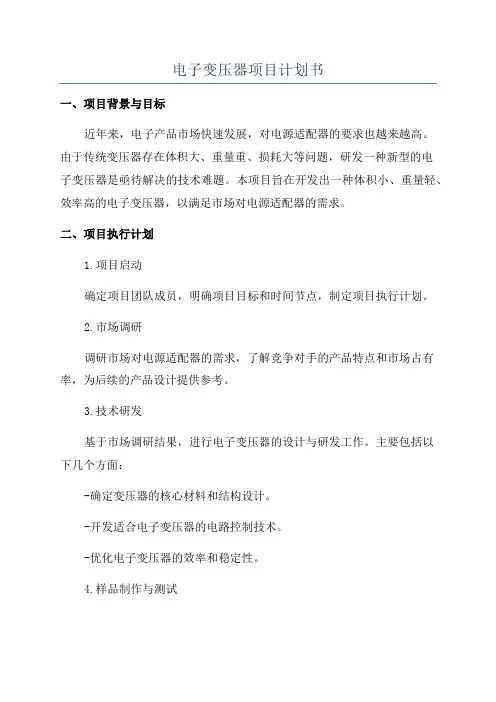 电子变压器项目计划书

一、项目背景与目标

近年来，电子产品市场快速发展，对电源适配器的要求也越来越高。由于传统变压器存在体积大、重量重、损耗大等问题，研发一种新型的电子变压器是亟待解决的技术难题。本项目旨在开发出一种体积小、重量轻、效率高的电子变压器，以满足市场对电源适配器的需求。

二、项目执行计划

1.项目启动

确定项目团队成员，明确项目目标和时间节点，制定项目执行计划。

2.市场调研

调研市场对电源适配器的需求，了解竞争对手的产品特点和市场占有率，为后续的产品设计提供参考。

3.技术研发

基于市场调研结果，进行电子变压器的设计与研发工作。主要包括以下几个方面：

-确定变压器的核心材料和结构设计。

-开发适合电子变压器的电路控制技术。

-优化电子变压器的效率和稳定性。

4.样品制作与测试